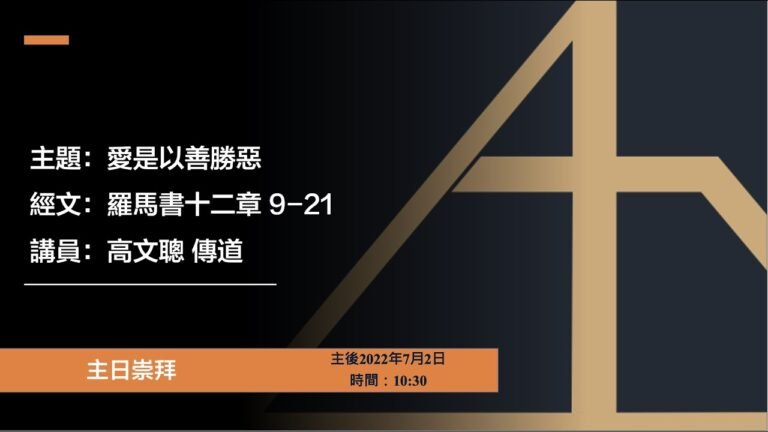 主題：愛是以善勝惡

經文：羅馬書十二章 9-21

講員：高文聰 傳道

主日崇拜

主後2022年7月2日
時間：10:30